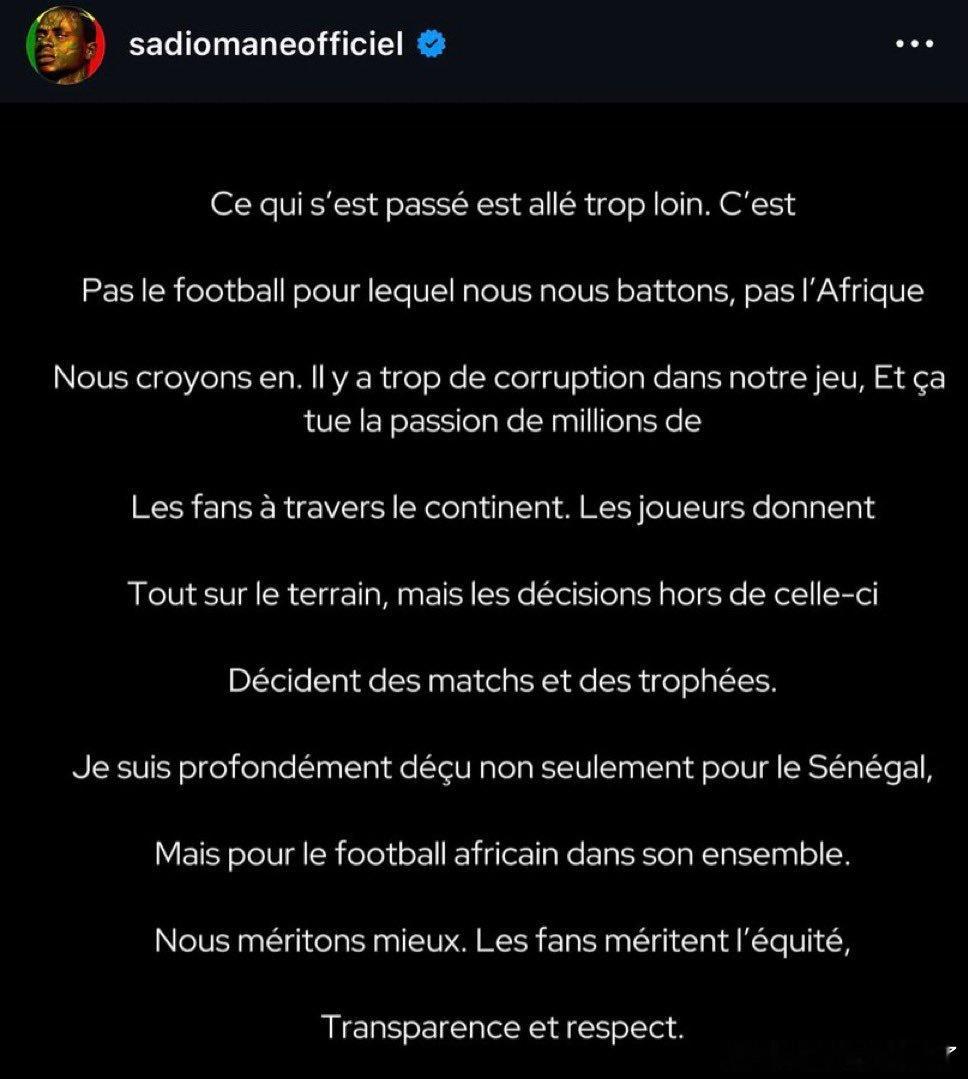 sadiomaneofficiel

Ce qui s'est passé est allé trop loin. C'est

Pas le football pour lequel nous nous battons, pas l'Afrique

Nous croyons en. Il y a trop de corruption dans notre jeu, Et ça tue la passion de millions de

Les fans à travers le continent. Les joueurs donnent

Tout sur le terrain, mais les décisions hors de celle-ci

Décident des matchs et des trophées.

Je suis profondément déçu non seulement pour le Sénégal,

Mais pour le football africain dans son ensemble.

Nous méritons mieux. Les fans méritent l'équité,

Transparence et respect.